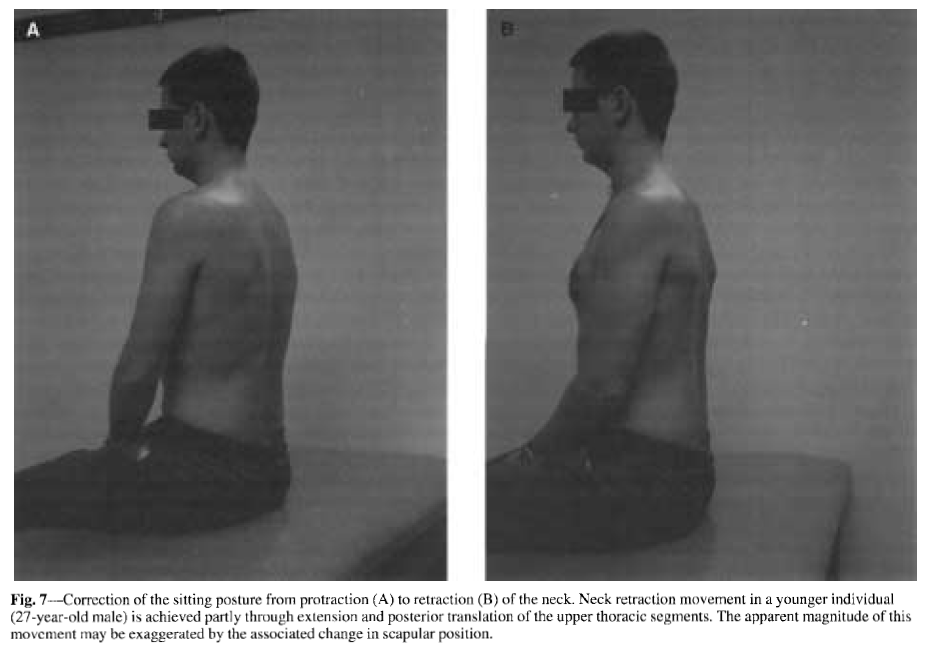 A

B

Fig. 7—Correction of the sitting posture from protraction (A) to retraction (B) of the neck. Neck retraction movement in a younger individual (27-year-old male) is achieved partly through extension and posterior translation of the upper thoracic segments. The apparent magnitude of this movement may be exaggerated by the associated change in scapular position.